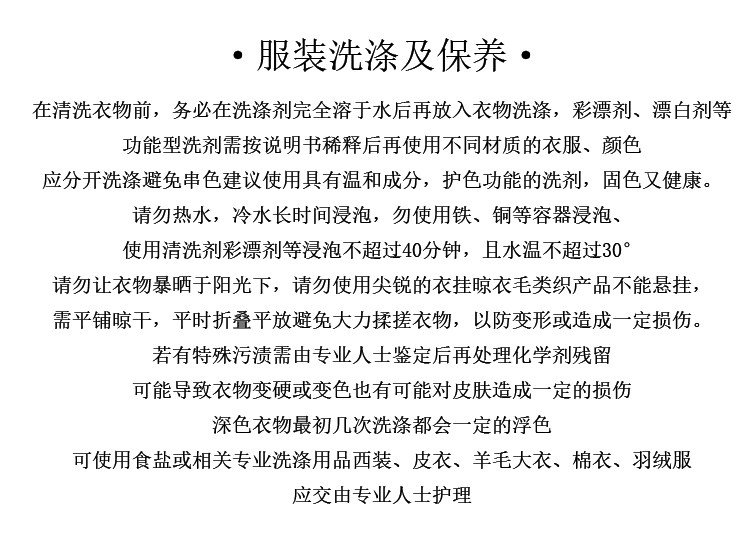 • 服装洗涤及保养 •

在清洗衣物前，务必在洗涤剂完全溶于水后再放入衣物洗涤，彩漂剂、漂白剂等
功能型洗剂需按说明书稀释后再使用不同材质的衣服、颜色
应分开洗涤避免串色建议使用具有温和成分，护色功能的洗剂，固色又健康。
请勿热水，冷水长时间浸泡，勿使用铁、铜等容器浸泡、
使用清洗剂彩漂剂等浸泡不超过40分钟，且水温不超过30°
请勿让衣物暴晒于阳光下，请勿使用尖锐的衣挂晾衣毛类织产品不能悬挂，
需平铺晾干，平时折叠平放避免大力揉搓衣物，以防变形或造成一定损伤。
若有特殊污渍需由专业人士鉴定后再处理化学剂残留
可能导致衣物变硬或变色也有可能对皮肤造成一定的损伤
深色衣物最初几次洗涤都会一定的浮色
可使用食盐或相关专业洗涤用品西装、皮衣、羊毛大衣、棉衣、羽绒服
应交由专业人士护理